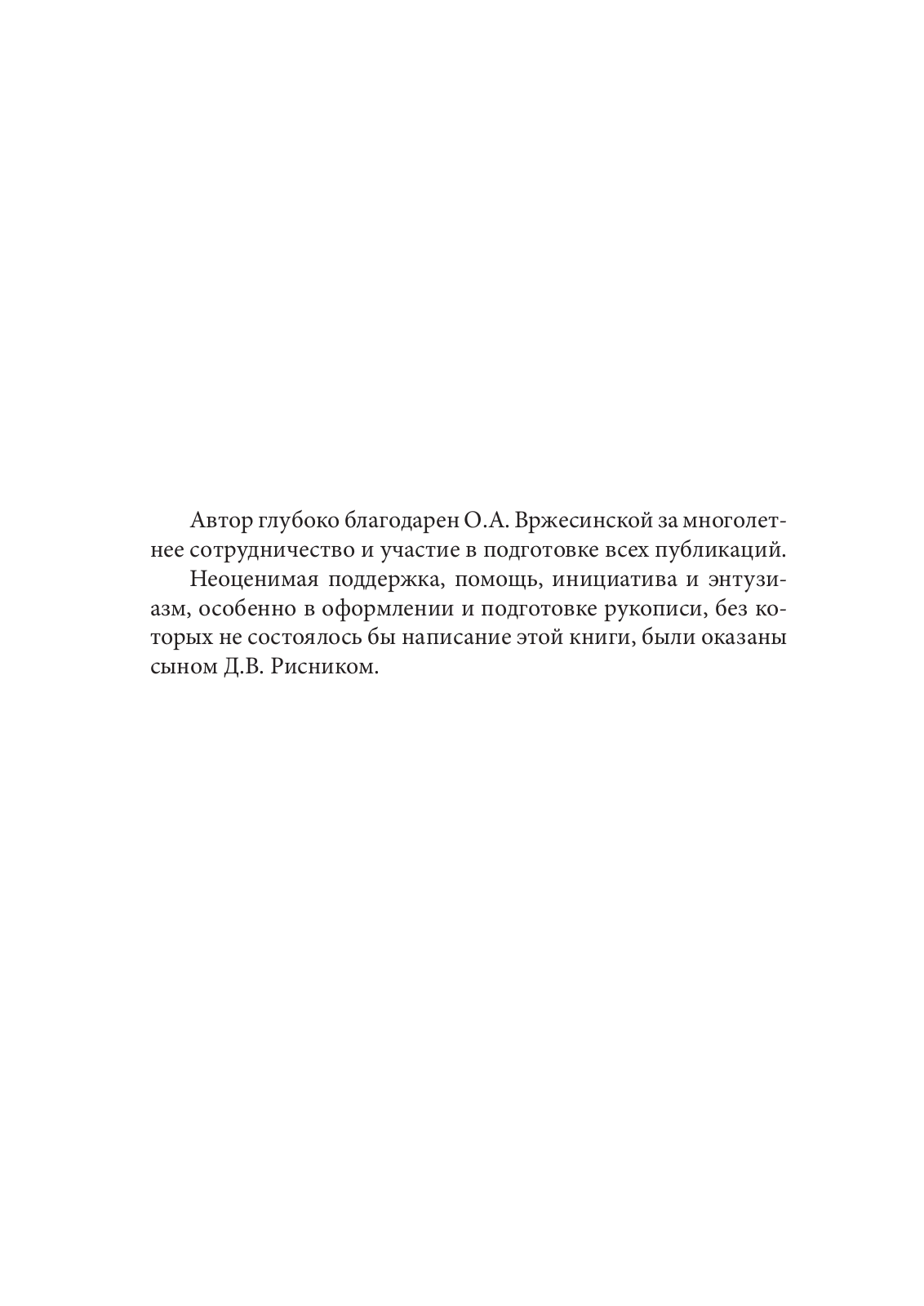 Автор глубоко благодарен О.А. Вржесинской за многолетнее сотрудничество и участие в подготовке всех публикаций.

Неоценимая поддержка, помощь, инициатива и энтузиазм, особенно в оформлении и подготовке рукописи, без которых не состоялось бы написание этой книги, были оказаны сыном Д.В. Рисником.